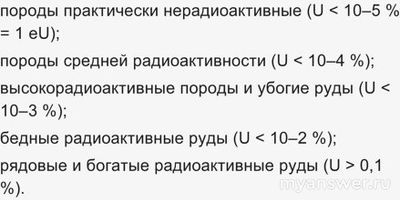 породы практически нерадиоактивные (U < 10–5 % = 1 eU);

породы средней радиоактивности (U < 10–4 %);

высокорадиоактивные породы и убогие руды (U < 10–3 %);

бедные радиоактивные руды (U < 10–2 %);

рядовые и богатые радиоактивные руды (U > 0,1 %).

myanswer.ru